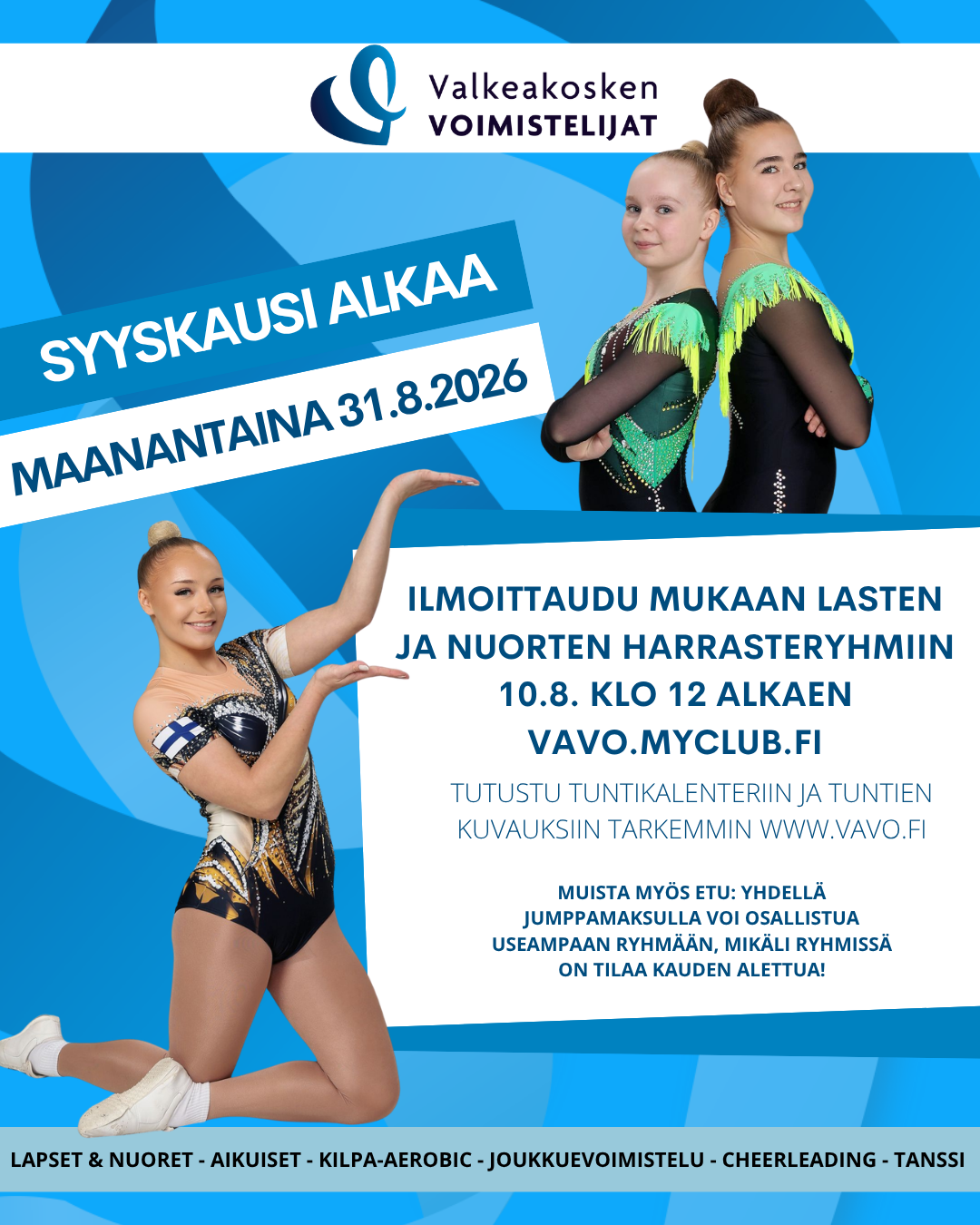 Valkeakosken
VOIMISTELIJAT

SYYSKAUSI ALKAA
MAANANTAINA 31.8.2026

ILMOITTAUDU MUKAAN LASTEN JA NUORTEN HARRASTERYHMIIN 10.8. KLO 12 ALKAEN
VAVO.MYCLUB.FI

TUTUSTU TUNTIKALENTERIIN JA TUNTIEN KUVAUKSIIN TARKEMMIN WWW.VAVO.FI

MUISTA MYÖS ETU: YHDELLÄ JUMPPAMAKSULLA VOI OSALLISTUA USEAMPAAN RYHMÄÄN, MIKÄLI RYHMISSÄ ON TILAA KAUDEN ALETTUA!

LAPSET & NUORET - AIKUISET - KILPA-AEROBIC - JOUKKUEVOIMISTELU - CHEERLEADING - TANSSI